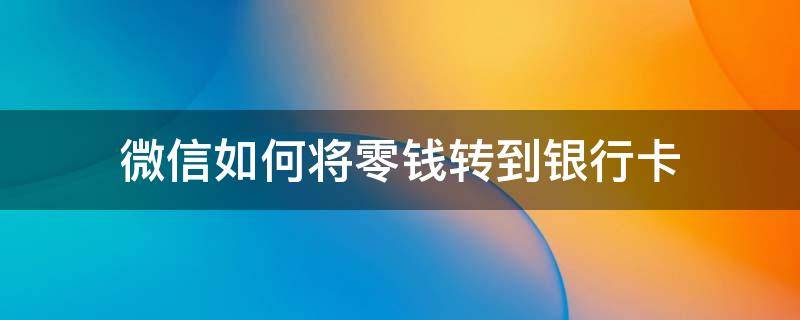 微信如何将零钱转到银行卡